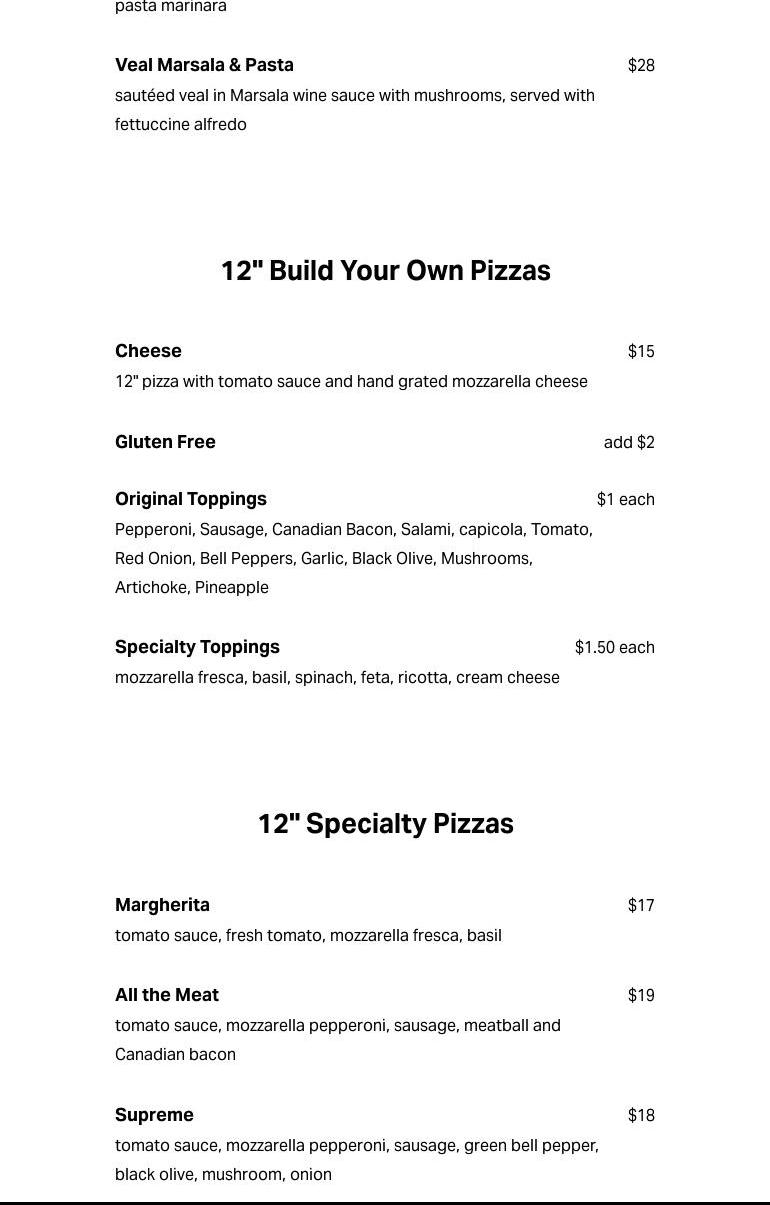 pasta marinara

Veal Marsala & Pasta $28
sautéed veal in Marsala wine sauce with mushrooms, served with fettuccine alfredo

12" Build Your Own Pizzas

Cheese $15
12" pizza with tomato sauce and hand grated mozzarella cheese

Gluten Free add $2

Original Toppings $1 each
Pepperoni, Sausage, Canadian Bacon, Salami, capicola, Tomato, Red Onion, Bell Peppers, Garlic, Black Olive, Mushrooms, Artichoke, Pineapple

Specialty Toppings $1.50 each
mozzarella fresca, basil, spinach, feta, ricotta, cream cheese

12" Specialty Pizzas

Margherita $17
tomato sauce, fresh tomato, mozzarella fresca, basil

All the Meat $19
tomato sauce, mozzarella pepperoni, sausage, meatball and Canadian bacon

Supreme $18
tomato sauce, mozzarella pepperoni, sausage, green bell pepper, black olive, mushroom, onion